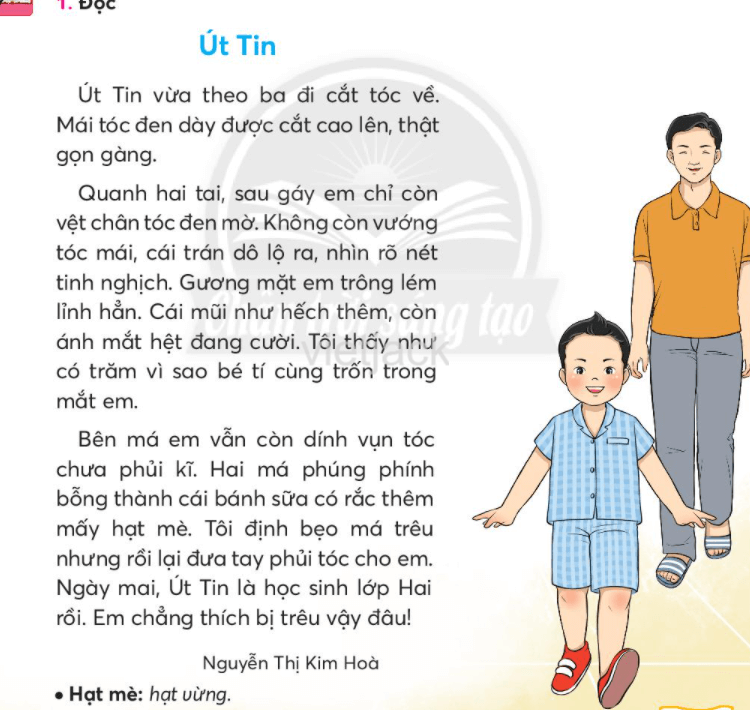 1. Đọc

Út Tin

Út Tin vừa theo ba đi cắt tóc về. Mái tóc đen dày được cắt cao lên, thật gọn gàng.

Quanh hai tai, sau gáy em chỉ còn vệt chân tóc đen mờ. Không còn vướng tóc mái, cái trán dô lộ ra, nhìn rõ nét tinh nghịch. Gương mặt em trông lém lỉnh hẳn. Cái mũi như hếch thêm, còn ánh mắt hệt đang cười. Tôi thấy như có trăm vì sao bé tí cùng trốn trong mắt em.

Bên má em vẫn còn dính vụn tóc chưa phủi kĩ. Hai má phúng phính bỗng thành cái bánh sữa có rắc thêm mấy hạt mè. Tôi định bẹo má trêu nhưng rồi lại đưa tay phủi tóc cho em. Ngày mai, Út Tin là học sinh lớp Hai rồi. Em chẳng thích bị trêu vậy đâu!

Nguyễn Thị Kim Hoà

• Hạt mè: hạt vừng.

Chân trời sáng tạo
VietJack